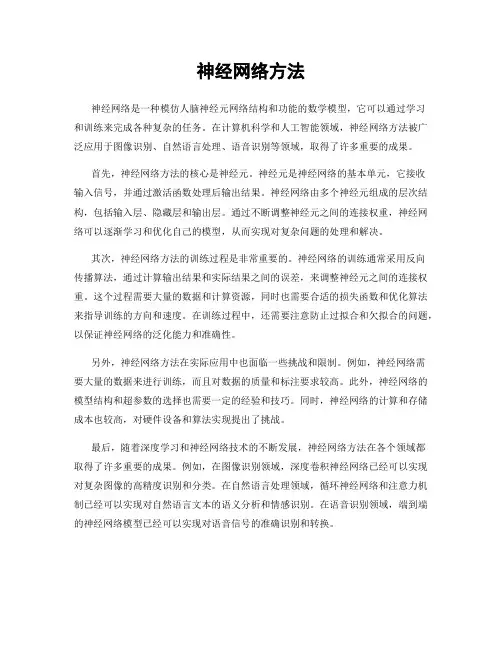 神经网络方法

神经网络是一种模仿人脑神经元网络结构和功能的数学模型，它可以通过学习和训练来完成各种复杂的任务。在计算机科学和人工智能领域，神经网络方法被广泛应用于图像识别、自然语言处理、语音识别等领域，取得了许多重要的成果。

首先，神经网络方法的核心是神经元。神经元是神经网络的基本单元，它接收输入信号，并通过激活函数处理后输出结果。神经网络由多个神经元组成的层次结构，包括输入层、隐藏层和输出层。通过不断调整神经元之间的连接权重，神经网络可以逐渐学习和优化自己的模型，从而实现对复杂问题的处理和解决。

其次，神经网络方法的训练过程是非常重要的。神经网络的训练通常采用反向传播算法，通过计算输出结果和实际结果之间的误差，来调整神经元之间的连接权重。这个过程需要大量的数据和计算资源，同时也需要合适的损失函数和优化算法来指导训练的方向和速度。在训练过程中，还需要注意防止过拟合和欠拟合的问题，以保证神经网络的泛化能力和准确性。

另外，神经网络方法在实际应用中也面临一些挑战和限制。例如，神经网络需要大量的数据来进行训练，而且对数据的质量和标注要求较高。此外，神经网络的模型结构和超参数的选择也需要一定的经验和技巧。同时，神经网络的计算和存储成本也较高，对硬件设备和算法实现提出了挑战。

最后，随着深度学习和神经网络技术的不断发展，神经网络方法在各个领域都取得了许多重要的成果。例如，在图像识别领域，深度卷积神经网络已经可以实现对复杂图像的高精度识别和分类。在自然语言处理领域，循环神经网络和注意力机制已经可以实现对自然语言文本的语义分析和情感识别。在语音识别领域，端到端的神经网络模型已经可以实现对语音信号的准确识别和转换。